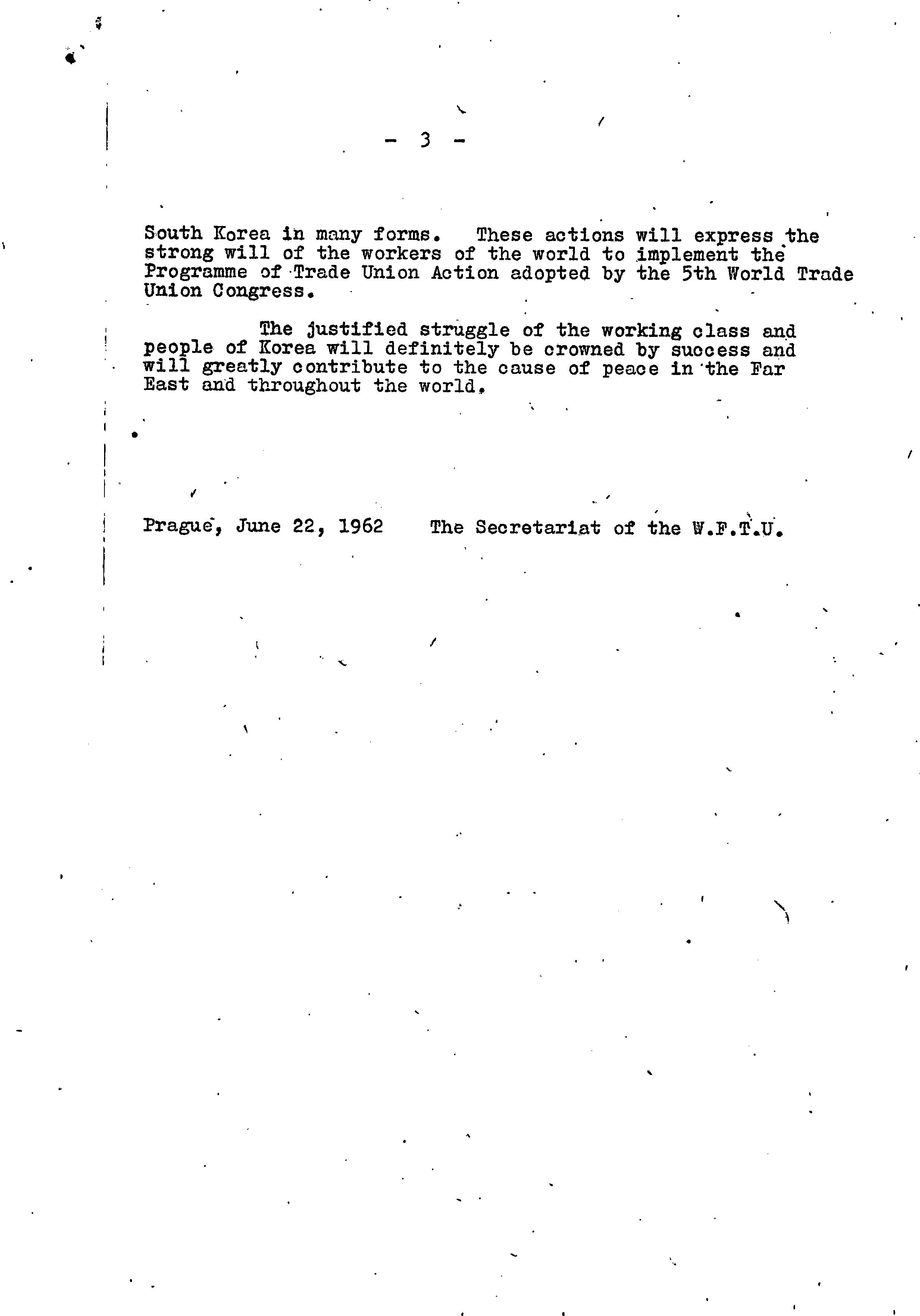 - 3 -

South Korea in many forms. These actions will express the strong will of the workers of the world to implement the Programme of Trade Union Action adopted by the 5th World Trade Union Congress.

The justified struggle of the working class and people of Korea will definitely be crowned by success and will greatly contribute to the cause of peace in the Far East and throughout the world.

Prague, June 22, 1962 The Secretariat of the W.F.T.U.